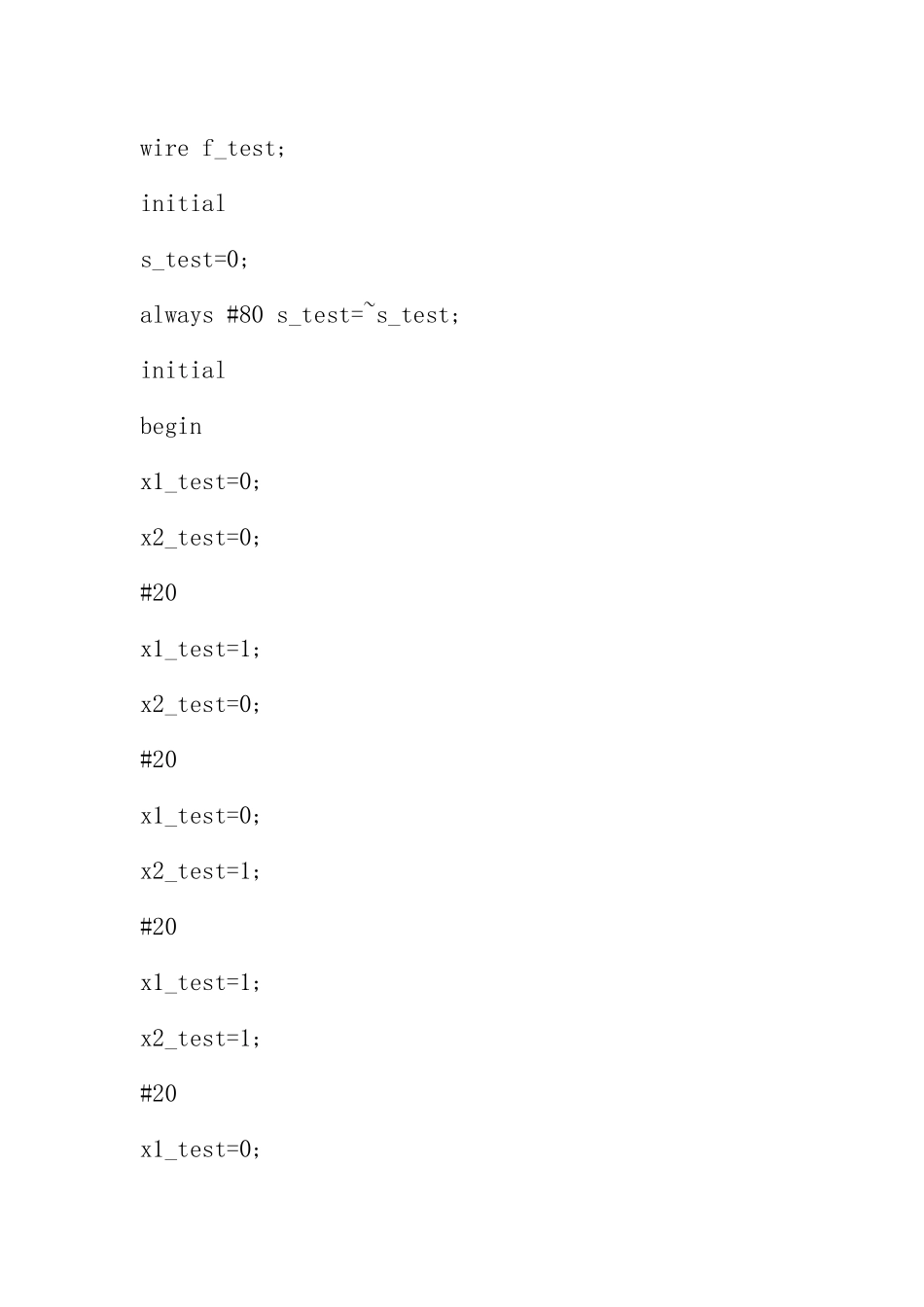 wire f_test;

initial

s_test=0;

always #80 s_test=~s_test;

initial

begin

x1_test=0;

x2_test=0;

#20

x1_test=1;

x2_test=0;

#20

x1_test=0;

x2_test=1;

#20

x1_test=1;

x2_test=1;

#20

x1_test=0;